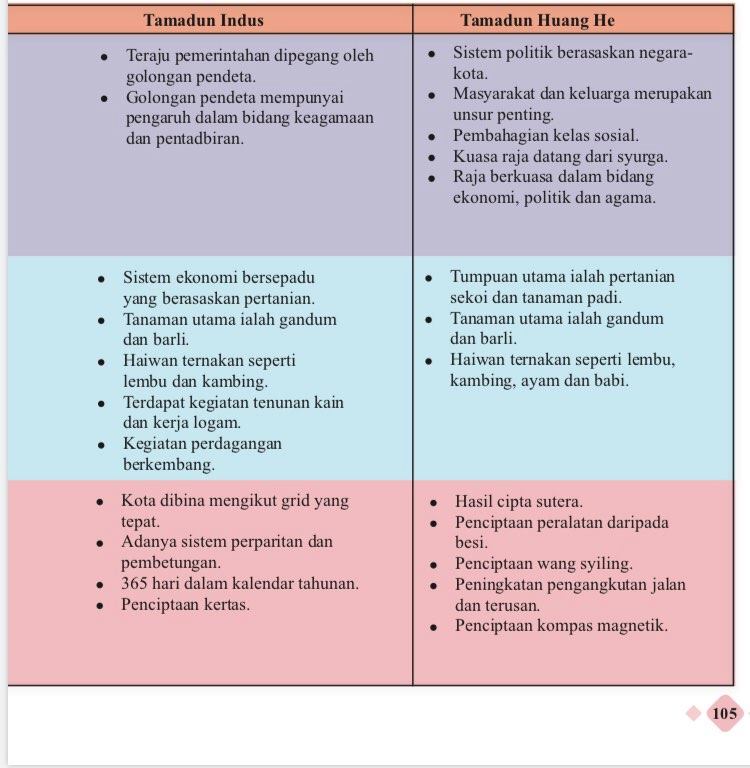 | Tamadun Indus | Tamadun Huang He |
|---|---|
| • Teraju pemerintahan dipegang oleh golongan pendeta. • Golongan pendeta mempunyai pengaruh dalam bidang keagamaan dan pentadbiran. | • Sistem politik berasaskan negara-kota. • Masyarakat dan keluarga merupakan unsur penting. • Pembahagian kelas sosial. • Kuasa raja datang dari syurga. • Raja berkuasa dalam bidang ekonomi, politik dan agama. |
| • Sistem ekonomi bersepadu yang berasaskan pertanian. • Tanaman utama ialah gandum dan barli. • Haiwan ternakan seperti lembu dan kambing. • Terdapat kegiatan tenunan kain dan kerja logam. • Kegiatan perdagangan berkembang. | • Tumpuan utama ialah pertanian sekoi dan tanaman padi. • Tanaman utama ialah gandum dan barli. • Haiwan ternakan seperti lembu, kambing, ayam dan babi. |
| • Kota dibina mengikut grid yang tepat. • Adanya sistem perparitan dan pembetungan. • 365 hari dalam kalendar tahunan. • Penciptaan kertas. | • Hasil cipta sutera. • Penciptaan peralatan daripada besi. • Penciptaan wang syiling. • Peningkatan pengangkutan jalan dan terusan. • Penciptaan kompas magnetik. |

105